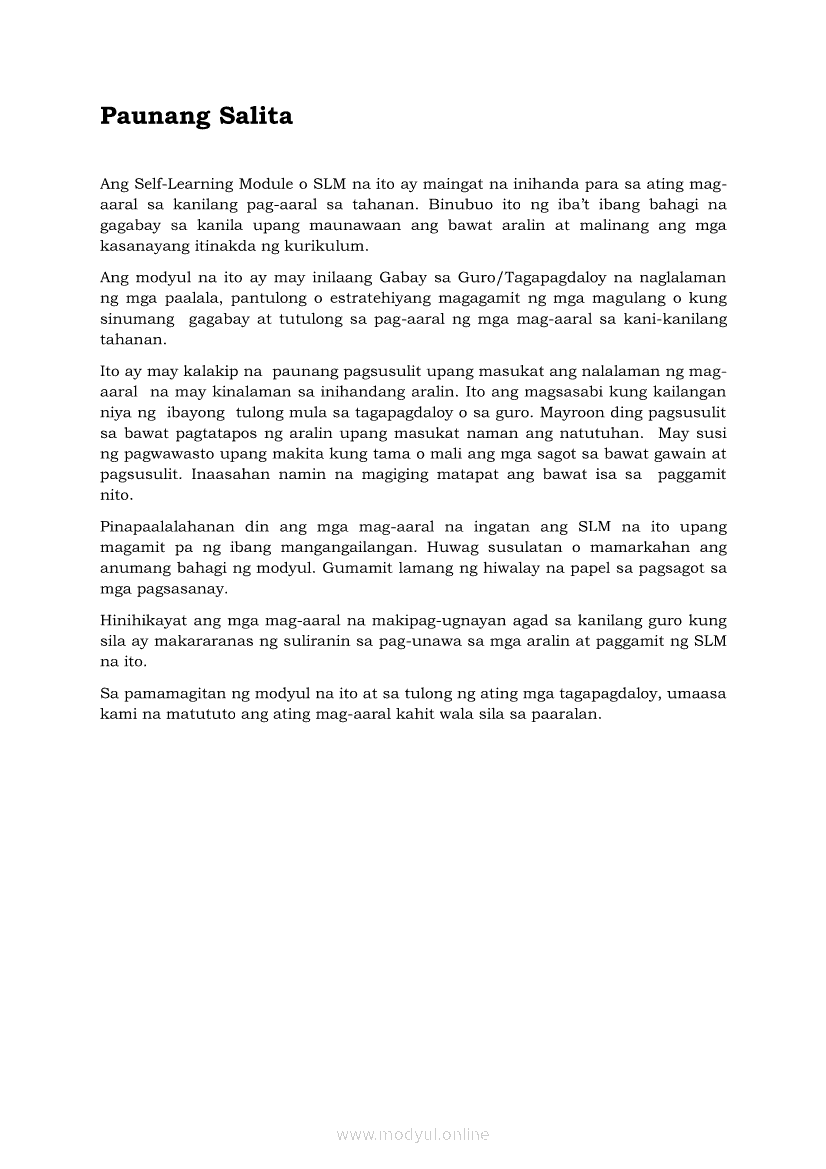 Paunang Salita

Ang Self-Learning Module o SLM na ito ay maingat na inihanda para sa ating mag-aaral sa kanilang pag-aaral sa tahanan. Binubuo ito ng iba't ibang bahagi na gagabay sa kanila upang maunawaan ang bawat aralin at malinang ang mga kasanayang itinakda ng kurikulum.

Ang modyul na ito ay may inilaang Gabay sa Guro/Tagapagdaloy na naglalaman ng mga paalala, pantulong o estratehiyang magagamit ng mga magulang o kung sinumang gagabay at tutulong sa pag-aaral ng mga mag-aaral sa kani-kanilang tahanan.

Ito ay may kalakip na paunang pagsusulit upang masukat ang nalalaman ng mag-aaral na may kinalaman sa inihandang aralin. Ito ang magsasabi kung kailangan niya ng ibayong tulong mula sa tagapagdaloy o sa guro. Mayroon ding pagsusulit sa bawat pagtatapos ng aralin upang masukat naman ang natutuhan. May susi ng pagwawasto upang makita kung tama o mali ang mga sagot sa bawat gawain at pagsusulit. Inaasahan namin na magiging matapat ang bawat isa sa paggamit nito.

Pinapaalalahanan din ang mga mag-aaral na ingatan ang SLM na ito upang magamit pa ng ibang mangangailangan. Huwag susulatan o mamarkahan ang anumang bahagi ng modyul. Gumamit lamang ng hiwalay na papel sa pagsagot sa mga pagsasanay.

Hinihikayat ang mga mag-aaral na makipag-ugnayan agad sa kanilang guro kung sila ay makararanas ng suliranin sa pag-unawa sa mga aralin at paggamit ng SLM na ito.

Sa pamamagitan ng modyul na ito at sa tulong ng ating mga tagapagdaloy, umaasa kami na matututo ang ating mag-aaral kahit wala sila sa paaralan.

www.modyul.online